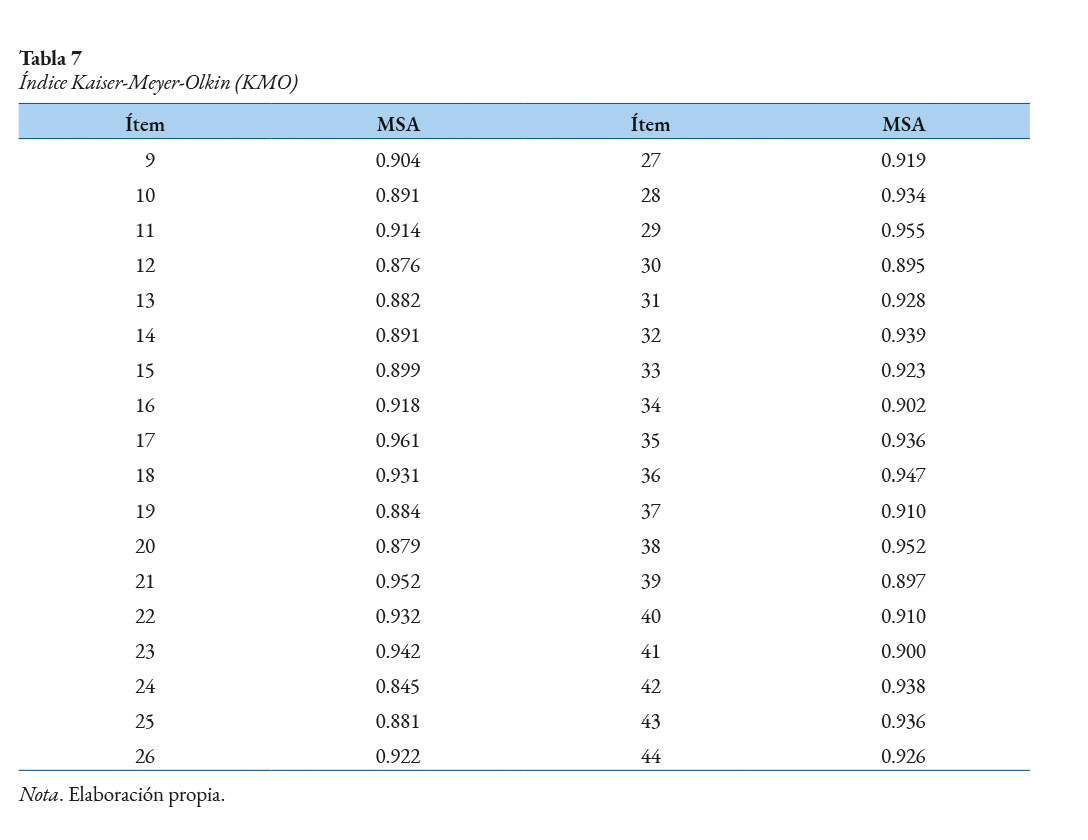 Tabla 7
Índice Kaiser-Meyer-Olkin (KMO)

| Ítem | MSA | Ítem | MSA |
|---|---|---|---|
| 9 | 0.904 | 27 | 0.919 |
| 10 | 0.891 | 28 | 0.934 |
| 11 | 0.914 | 29 | 0.955 |
| 12 | 0.876 | 30 | 0.895 |
| 13 | 0.882 | 31 | 0.928 |
| 14 | 0.891 | 32 | 0.939 |
| 15 | 0.899 | 33 | 0.923 |
| 16 | 0.918 | 34 | 0.902 |
| 17 | 0.961 | 35 | 0.936 |
| 18 | 0.931 | 36 | 0.947 |
| 19 | 0.884 | 37 | 0.910 |
| 20 | 0.879 | 38 | 0.952 |
| 21 | 0.952 | 39 | 0.897 |
| 22 | 0.932 | 40 | 0.910 |
| 23 | 0.942 | 41 | 0.900 |
| 24 | 0.845 | 42 | 0.938 |
| 25 | 0.881 | 43 | 0.936 |
| 26 | 0.922 | 44 | 0.926 |

Nota. Elaboración propia.